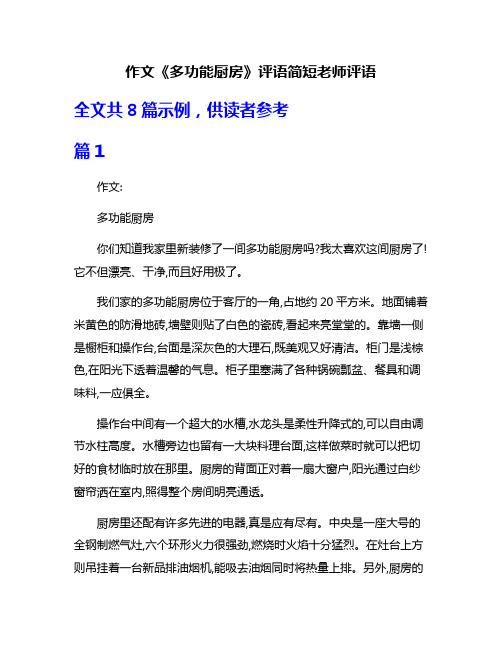 作文《多功能厨房》评语简短老师评语

全文共 8 篇示例，供读者参考

篇 1

作文:

多功能厨房

你们知道我家里新装修了一间多功能厨房吗?我太喜欢这间厨房了!它不但漂亮、干净,而且好用极了。

我们家的多功能厨房位于客厅的一角,占地约 20 平方米。地面铺着米黄色的防滑地砖,墙壁则贴了白色的瓷砖,看起来亮堂堂的。靠墙一侧是橱柜和操作台,台面是深灰色的大理石,既美观又好清洁。柜门是浅棕色,在阳光下透着温馨的气息。柜子里塞满了各种锅碗瓢盆、餐具和调味料,一应俱全。

操作台中间有一个超大的水槽,水龙头是柔性升降式的,可以自由调节水柱高度。水槽旁边也留有一大块料理台面,这样做菜时就可以把切好的食材临时放在那里。厨房的背面正对着一扇大窗户,阳光通过白纱窗帘洒在室内,照得整个房间明亮通透。

厨房里还配有许多先进的电器,真是应有尽有。中央是一座大号的全钢制燃气灶,六个环形火力很强劲,燃烧时火焰十分猛烈。在灶台上方则吊挂着一台新品排油烟机,能吸去油烟同时将热量上排。另外,厨房的